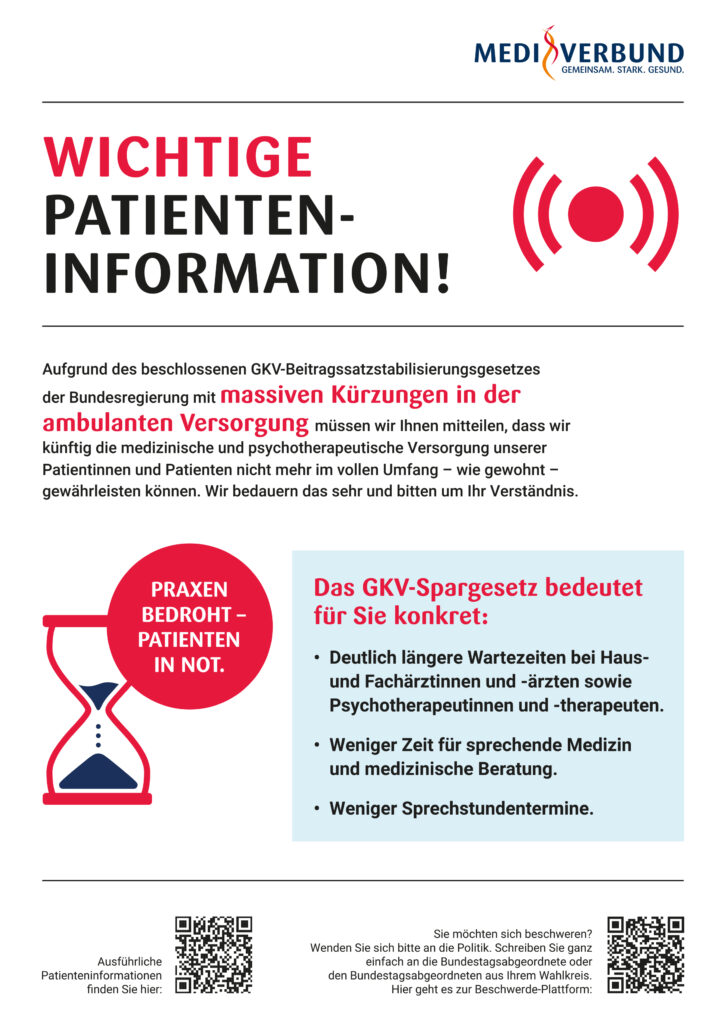 MEDI VERBUND
GEMEINSAM. STARK. GESUND.

WICHTIGE PATIENTEN-INFORMATION!

Aufgrund des beschlossenen GKV-Beitragssatzstabilisierungsgesetzes der Bundesregierung mit massiven Kürzungen in der ambulanten Versorgung müssen wir Ihnen mitteilen, dass wir künftig die medizinische und psychotherapeutische Versorgung unserer Patientinnen und Patienten nicht mehr im vollen Umfang – wie gewohnt – gewährleisten können. Wir bedauern das sehr und bitten um Ihr Verständnis.

PRAXEN BEDROHT – PATIENTEN IN NOT.

Das GKV-Spargesetz bedeutet für Sie konkret:

• Deutlich längere Wartezeiten bei Haus- und Fachärztinnen und -ärzten sowie Psychotherapeutinnen und -therapeuten.

• Weniger Zeit für sprechende Medizin und medizinische Beratung.

• Weniger Sprechstundentermine.

Ausführliche Patienteninformationen finden Sie hier:

Sie möchten sich beschweren? Wenden Sie sich bitte an die Politik. Schreiben Sie ganz einfach an die Bundestagsabgeordnete oder den Bundestagsabgeordneten aus Ihrem Wahlkreis. Hier geht es zur Beschwerde-Plattform: